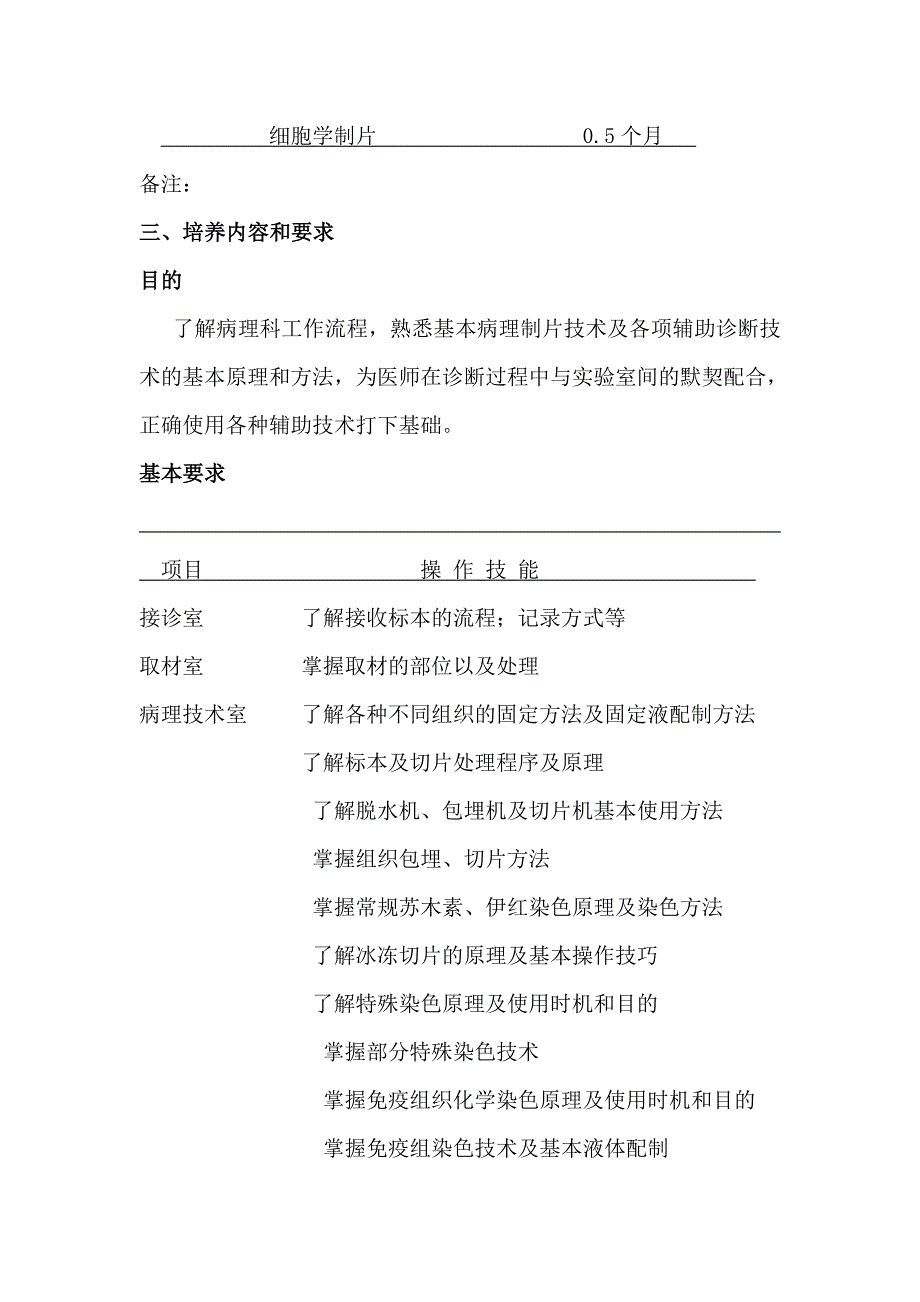 细胞学制片　　0.5 个月

备注：

三、培养内容和要求

目的

了解病理科工作流程，熟悉基本病理制片技术及各项辅助诊断技术的基本原理和方法，为医师在诊断过程中与实验室间的默契配合，正确使用各种辅助技术打下基础。

基本要求

| 项目 | 操 作 技 能 |
|---|---|
| 接诊室 | 了解接收标本的流程；记录方式等 |
| 取材室 | 掌握取材的部位以及处理 |
| 病理技术室 | 了解各种不同组织的固定方法及固定液配制方法 |
| | 了解标本及切片处理程序及原理 |
| | 了解脱水机、包埋机及切片机基本使用方法 |
| | 掌握组织包埋、切片方法 |
| | 掌握常规苏木素、伊红染色原理及染色方法 |
| | 了解冰冻切片的原理及基本操作技巧 |
| | 了解特殊染色原理及使用时机和目的 |
| | 掌握部分特殊染色技术 |
| | 掌握免疫组织化学染色原理及使用时机和目的 |
| | 掌握免疫组染色技术及基本液体配制 |